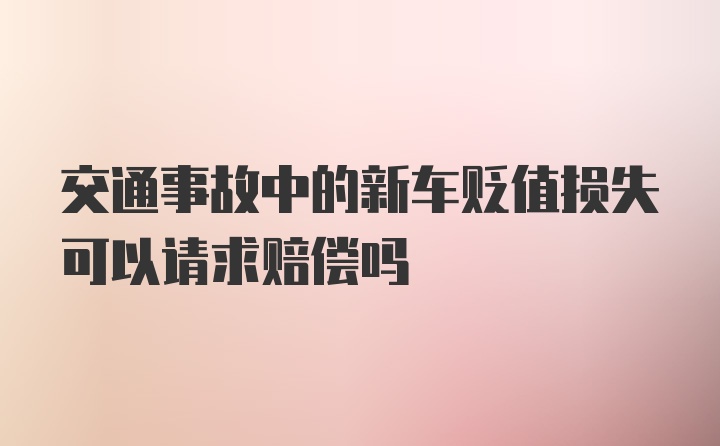 交通事故中的新车贬值损失可以请求赔偿吗